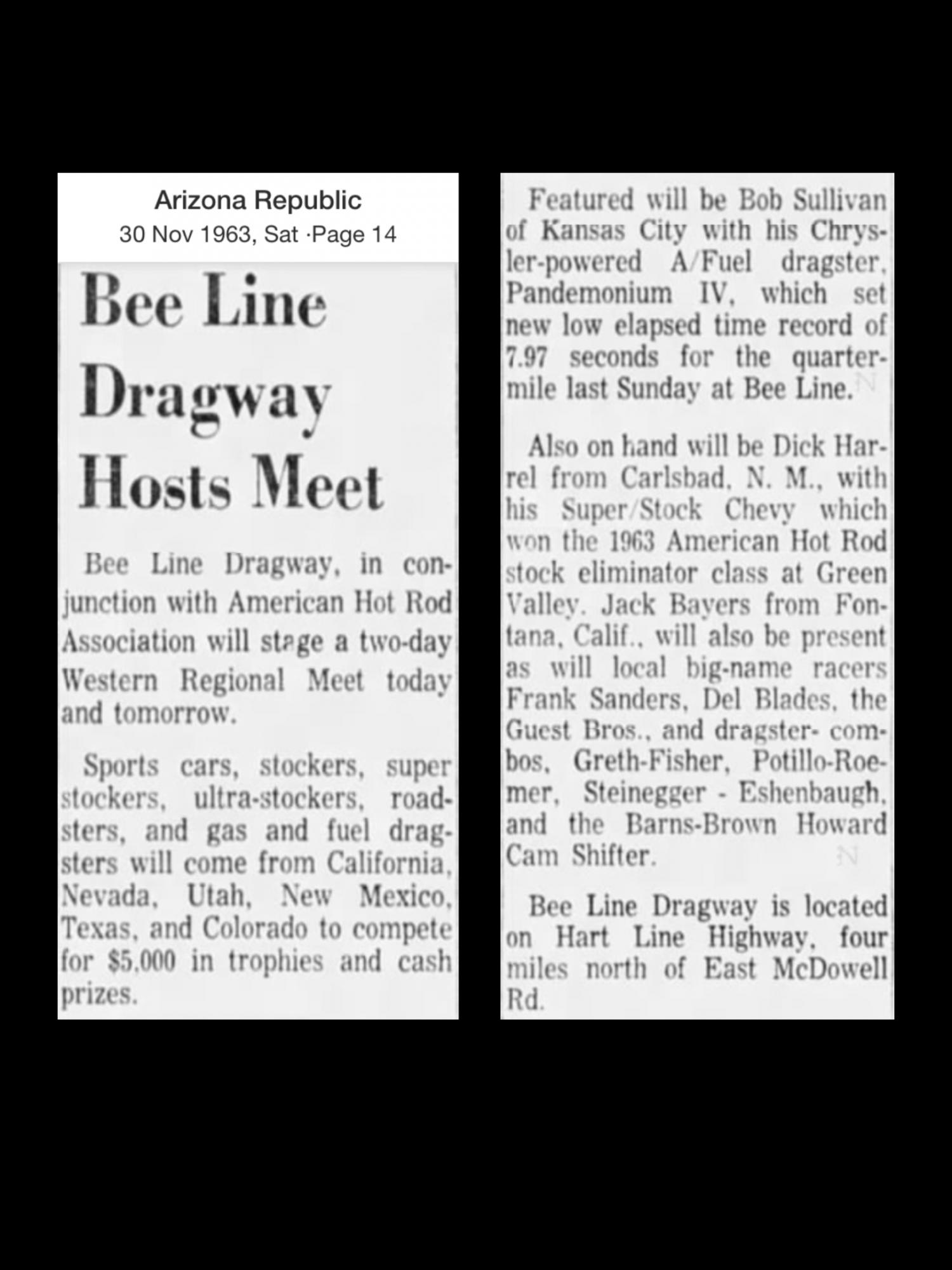 Arizona Republic
30 Nov 1963, Sat ·Page 14

Bee Line Dragway Hosts Meet

Bee Line Dragway, in conjunction with American Hot Rod Association will stage a two-day Western Regional Meet today and tomorrow.

Sports cars, stockers, super stockers, ultra-stockers, roadsters, and gas and fuel dragsters will come from California, Nevada, Utah, New Mexico, Texas, and Colorado to compete for $5,000 in trophies and cash prizes.

Featured will be Bob Sullivan of Kansas City with his Chrysler-powered A/Fuel dragster, Pandemonium IV, which set new low elapsed time record of 7.97 seconds for the quarter-mile last Sunday at Bee Line.

Also on hand will be Dick Harrel from Carlsbad, N. M., with his Super/Stock Chevy which won the 1963 American Hot Rod stock eliminator class at Green Valley. Jack Bayers from Fontana, Calif., will also be present as will local big-name racers Frank Sanders, Del Blades, the Guest Bros., and dragster- combos, Greth-Fisher, Potillo-Roemer, Steinegger - Eshenbaugh, and the Barns-Brown Howard Cam Shifter.

Bee Line Dragway is located on Hart Line Highway, four miles north of East McDowell Rd.